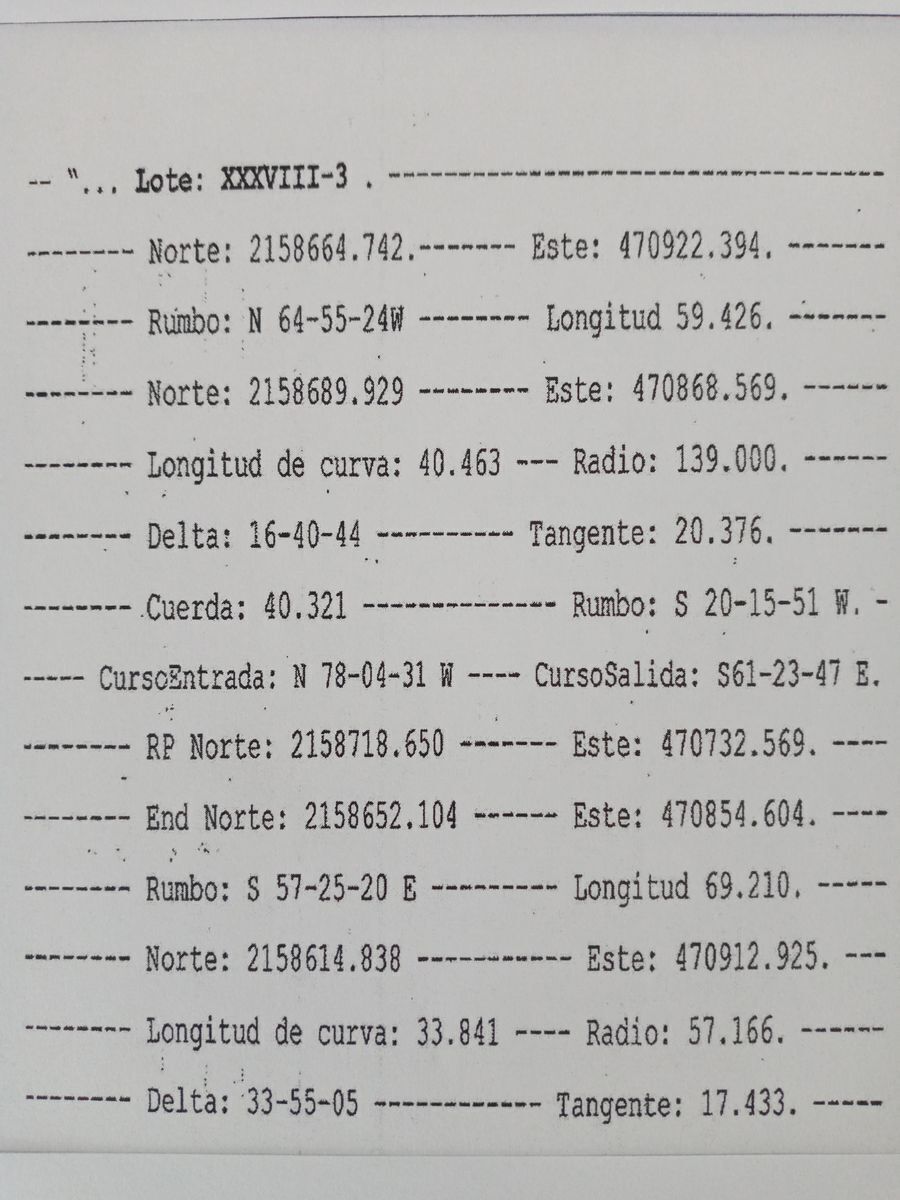 -- "... Lote: XXXVIII-3 . ------------------------------------

-------- Norte: 2158664.742.------- Este: 470922.394. -------

-------- Rumbo: N 64-55-24W -------- Longitud 59.426. -------

-------- Norte: 2158689.929 -------- Este: 470868.569. ------

-------- Longitud de curva: 40.463 --- Radio: 139.000. ------

-------- Delta: 16-40-44 ---------- Tangente: 20.376. -------

-------- Cuerda: 40.321 -------------- Rumbo: S 20-15-51 W. -

----- CursoEntrada: N 78-04-31 W ---- CursoSalida: S61-23-47 E.

-------- RP Norte: 2158718.650 ------- Este: 470732.569. ----

-------- End Norte: 2158652.104 ------ Este: 470854.604. ----

-------- Rumbo: S 57-25-20 E --------- Longitud 69.210. -----

-------- Norte: 2158614.838 ----------- Este: 470912.925. ---

-------- Longitud de curva: 33.841 ---- Radio: 57.166. ------

-------- Delta: 33-55-05 ------------ Tangente: 17.433. -----